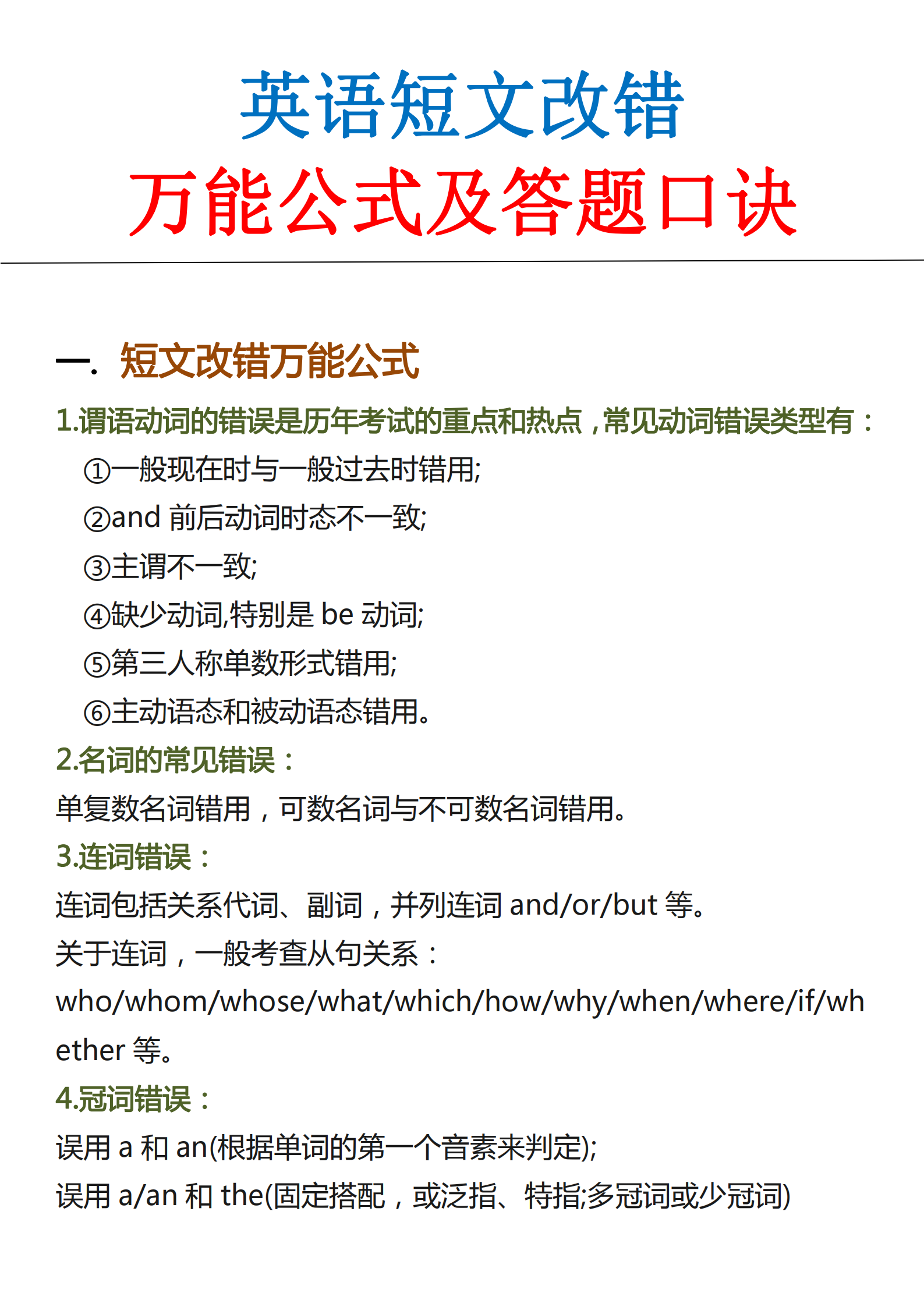 英语短文改错
万能公式及答题口诀

一. 短文改错万能公式

1.谓语动词的错误是历年考试的重点和热点，常见动词错误类型有：
①一般现在时与一般过去时错用;
②and 前后动词时态不一致;
③主谓不一致;
④缺少动词,特别是 be 动词;
⑤第三人称单数形式错用;
⑥主动语态和被动语态错用。

2.名词的常见错误：
单复数名词错用，可数名词与不可数名词错用。

3.连词错误：
连词包括关系代词、副词，并列连词 and/or/but 等。
关于连词，一般考查从句关系：
who/whom/whose/what/which/how/why/when/where/if/whether 等。

4.冠词错误：
误用 a 和 an(根据单词的第一个音素来判定);
误用 a/an 和 the(固定搭配，或泛指、特指;多冠词或少冠词)